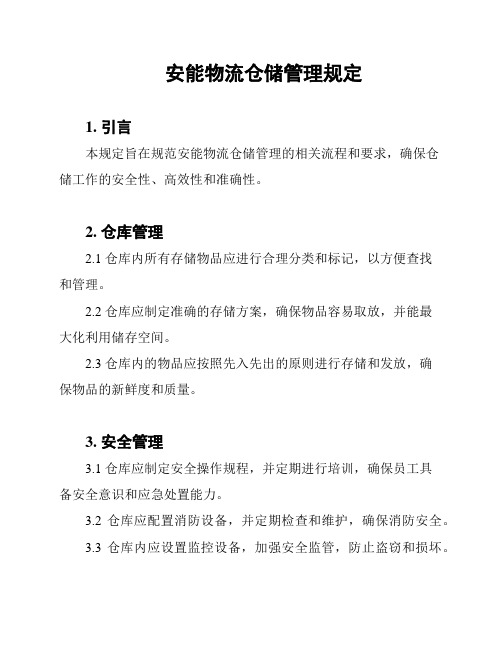 安能物流仓储管理规定

1. 引言

本规定旨在规范安能物流仓储管理的相关流程和要求，确保仓储工作的安全性、高效性和准确性。

2. 仓库管理

2.1 仓库内所有存储物品应进行合理分类和标记，以方便查找和管理。

2.2 仓库应制定准确的存储方案，确保物品容易取放，并能最大化利用储存空间。

2.3 仓库内的物品应按照先入先出的原则进行存储和发放，确保物品的新鲜度和质量。

3. 安全管理

3.1 仓库应制定安全操作规程，并定期进行培训，确保员工具备安全意识和应急处置能力。

3.2 仓库应配置消防设备，并定期检查和维护，确保消防安全。

3.3 仓库内应设置监控设备，加强安全监管，防止盗窃和损坏。